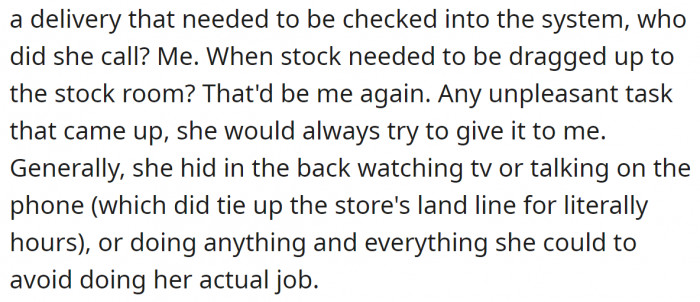 a delivery that needed to be checked into the system, who did she call? Me. When stock needed to be dragged up to the stock room? That'd be me again. Any unpleasant task that came up, she would always try to give it to me. Generally, she hid in the back watching tv or talking on the phone (which did tie up the store's land line for literally hours), or doing anything and everything she could to avoid doing her actual job.